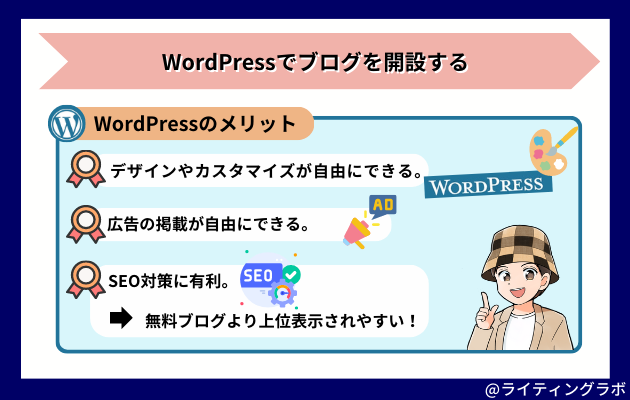 WordPressでブログを開設する

WordPressのメリット

デザインやカスタマイズが自由にできる。

WORDPRESS

広告の掲載が自由にできる。

AD

SEO対策に有利。

SEO

無料ブログより上位表示されやすい！

@ライティングラボ